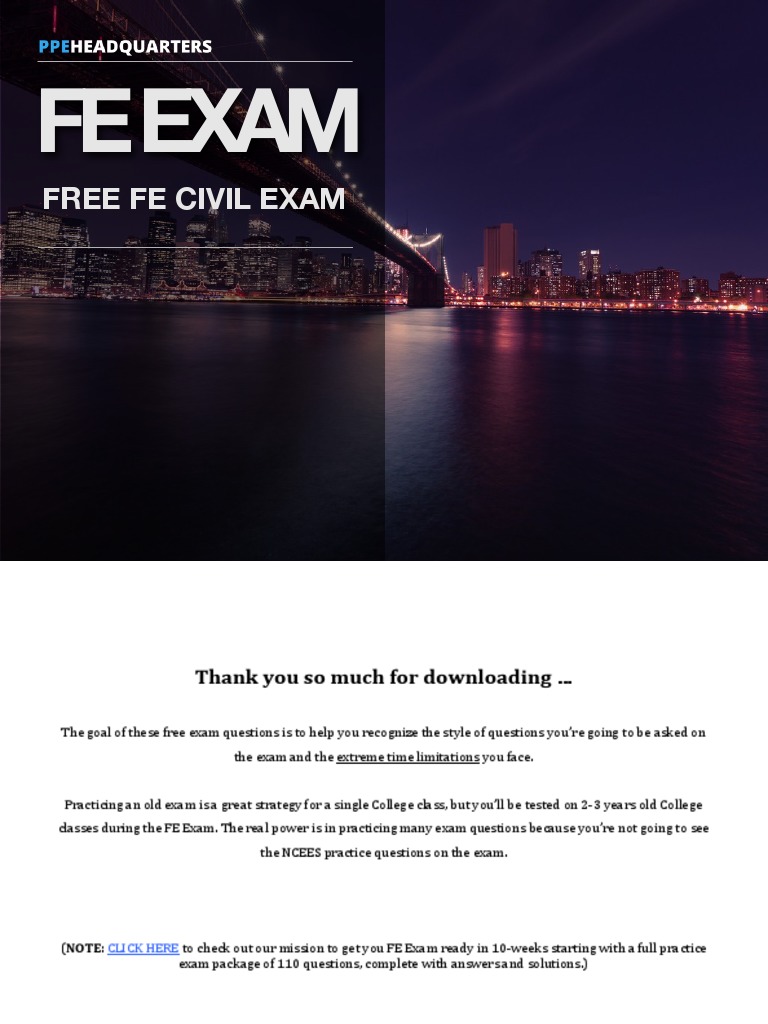 PPEHEADQUARTERS

FE EXAM

FREE FE CIVIL EXAM

Thank you so much for downloading ...

The goal of these free exam questions is to help you recognize the style of questions you're going to be asked on the exam and the extreme time limitations you face.

Practicing an old exam is a great strategy for a single College class, but you'll be tested on 2-3 years old College classes during the FE Exam. The real power is in practicing many exam questions because you're not going to see the NCEES practice questions on the exam.

(NOTE: CLICK HERE to check out our mission to get you FE Exam ready in 10-weeks starting with a full practice exam package of 110 questions, complete with answers and solutions.)